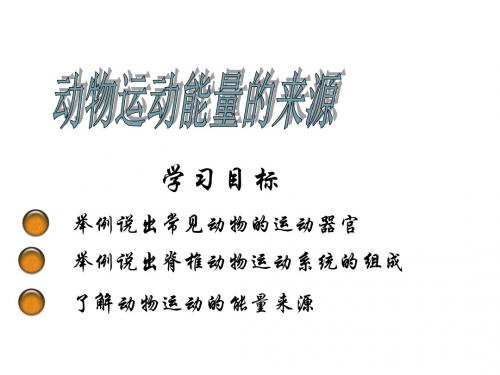 动物运动能量的来源

学习目标

举例说出常见动物的运动器官

举例说出脊椎动物运动系统的组成

了解动物运动的能量来源